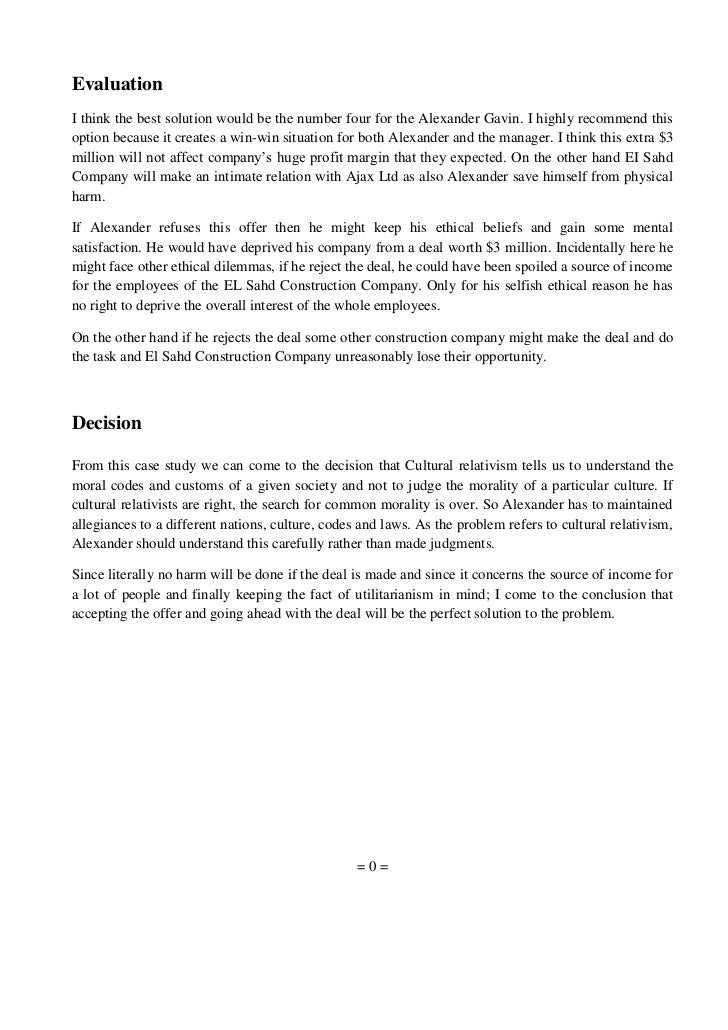 Evaluation

I think the best solution would be the number four for the Alexander Gavin. I highly recommend this option because it creates a win-win situation for both Alexander and the manager. I think this extra \$3 million will not affect company's huge profit margin that they expected. On the other hand EI Sahd Company will make an intimate relation with Ajax Ltd as also Alexander save himself from physical harm.

If Alexander refuses this offer then he might keep his ethical beliefs and gain some mental satisfaction. He would have deprived his company from a deal worth \$3 million. Incidentally here he might face other ethical dilemmas, if he reject the deal, he could have been spoiled a source of income for the employees of the EL Sahd Construction Company. Only for his selfish ethical reason he has no right to deprive the overall interest of the whole employees.

On the other hand if he rejects the deal some other construction company might make the deal and do the task and El Sahd Construction Company unreasonably lose their opportunity.

Decision

From this case study we can come to the decision that Cultural relativism tells us to understand the moral codes and customs of a given society and not to judge the morality of a particular culture. If cultural relativists are right, the search for common morality is over. So Alexander has to maintained allegiances to a different nations, culture, codes and laws. As the problem refers to cultural relativism, Alexander should understand this carefully rather than made judgments.

Since literally no harm will be done if the deal is made and since it concerns the source of income for a lot of people and finally keeping the fact of utilitarianism in mind; I come to the conclusion that accepting the offer and going ahead with the deal will be the perfect solution to the problem.

= 0 =